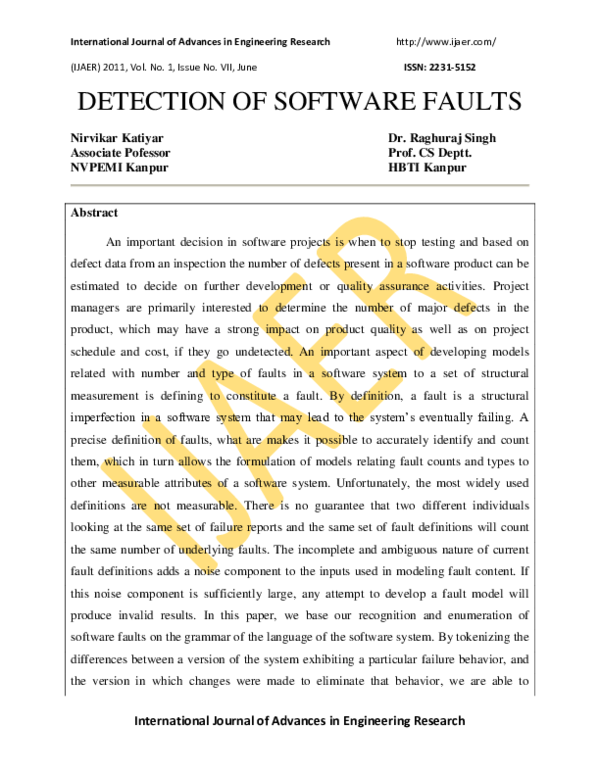 International Journal of Advances in Engineering Research http://www.ijaer.com/

(IJAER) 2011, Vol. No. 1, Issue No. VII, June ISSN: 2231-5152

DETECTION OF SOFTWARE FAULTS

Nirvikar Katiyar
Associate Pofessor
NVPEMI Kanpur

Dr. Raghuraj Singh
Prof. CS Deptt.
HBTI Kanpur

Abstract

An important decision in software projects is when to stop testing and based on defect data from an inspection the number of defects present in a software product can be estimated to decide on further development or quality assurance activities. Project managers are primarily interested to determine the number of major defects in the product, which may have a strong impact on product quality as well as on project schedule and cost, if they go undetected. An important aspect of developing models related with number and type of faults in a software system to a set of structural measurement is defining to constitute a fault. By definition, a fault is a structural imperfection in a software system that may lead to the system's eventually failing. A precise definition of faults, what are makes it possible to accurately identify and count them, which in turn allows the formulation of models relating fault counts and types to other measurable attributes of a software system. Unfortunately, the most widely used definitions are not measurable. There is no guarantee that two different individuals looking at the same set of failure reports and the same set of fault definitions will count the same number of underlying faults. The incomplete and ambiguous nature of current fault definitions adds a noise component to the inputs used in modeling fault content. If this noise component is sufficiently large, any attempt to develop a fault model will produce invalid results. In this paper, we base our recognition and enumeration of software faults on the grammar of the language of the software system. By tokenizing the differences between a version of the system exhibiting a particular failure behavior, and the version in which changes were made to eliminate that behavior, we are able to

International Journal of Advances in Engineering Research

IJAER